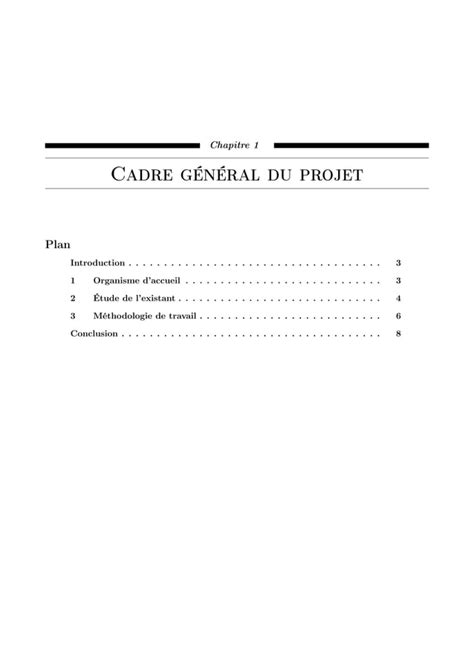 Chapitre 1

Cadre général du projet

Plan

Introduction . . . . . . . . . . . . . . . . . . . . . . . . . . . . . . . . . . . . 3

1 Organisme d'accueil . . . . . . . . . . . . . . . . . . . . . . . . . . . . 3

2 Étude de l'existant . . . . . . . . . . . . . . . . . . . . . . . . . . . . . 4

3 Méthodologie de travail . . . . . . . . . . . . . . . . . . . . . . . . . . 6

Conclusion . . . . . . . . . . . . . . . . . . . . . . . . . . . . . . . . . . . . 8